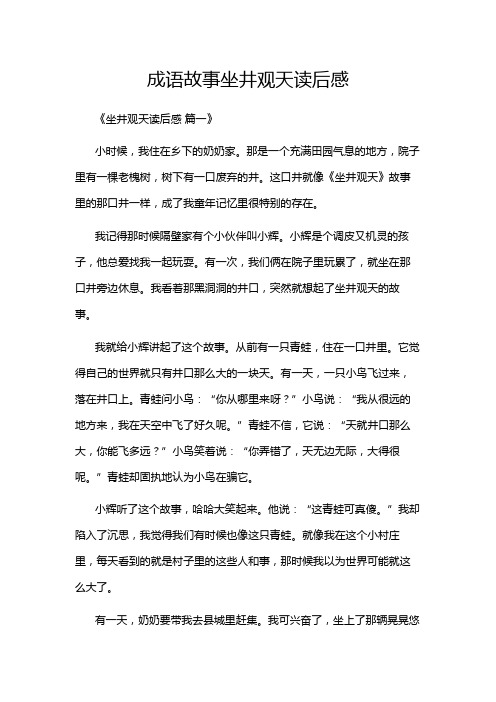 成语故事坐井观天读后感

《坐井观天读后感 篇一》

小时候，我住在乡下的奶奶家。那是一个充满田园气息的地方，院子里有一棵老槐树，树下有一口废弃的井。这口井就像《坐井观天》故事里的那口井一样，成了我童年记忆里很特别的存在。

我记得那时候隔壁家有个小伙伴叫小辉。小辉是个调皮又机灵的孩子，他总爱找我一起玩耍。有一次，我们俩在院子里玩累了，就坐在那口井旁边休息。我看着那黑洞洞的井口，突然就想起了坐井观天的故事。

我就给小辉讲起了这个故事。从前有一只青蛙，住在一口井里。它觉得自己的世界就只有井口那么大的一块天。有一天，一只小鸟飞过来，落在井口上。青蛙问小鸟：“你从哪里来呀？”小鸟说：“我从很远的地方来，我在天空中飞了好久呢。”青蛙不信，它说：“天就井口那么大，你能飞多远？”小鸟笑着说：“你弄错了，天无边无际，大得很呢。”青蛙却固执地认为小鸟在骗它。

小辉听了这个故事，哈哈大笑起来。他说：“这青蛙可真傻。”我却陷入了沉思，我觉得我们有时候也像这只青蛙。就像我在这个小村庄里，每天看到的就是村子里的这些人和事，那时候我以为世界可能就这么大了。

有一天，奶奶要带我去县城里赶集。我可兴奋了，坐上了那辆晃晃悠